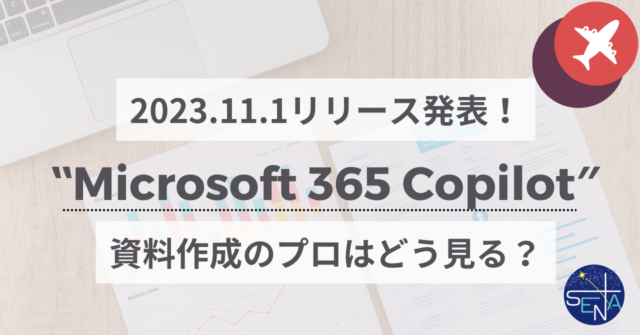 2023.11.1リリース発表！

“Microsoft 365 Copilot”

資料作成のプロはどう見る？

SENA